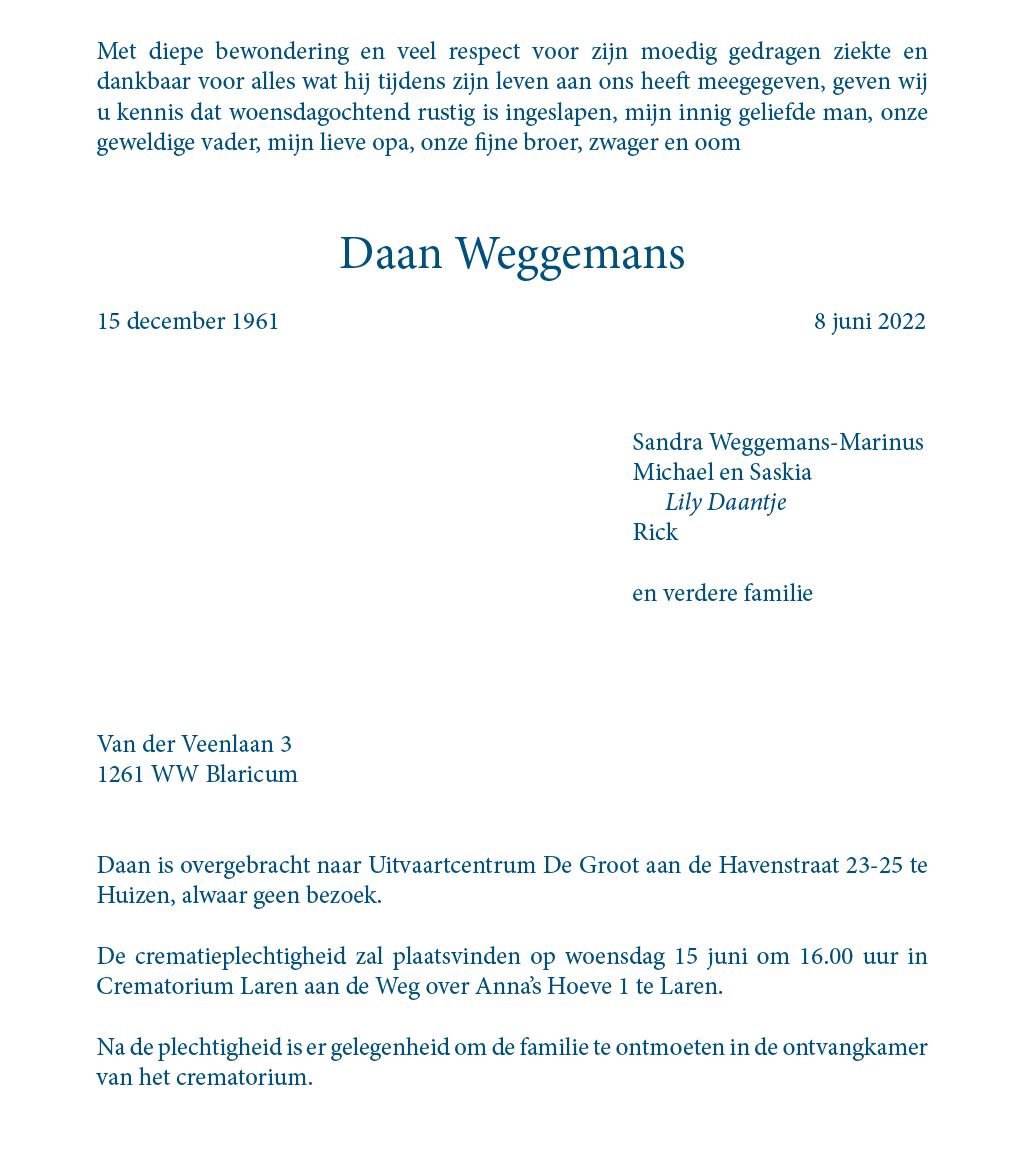 Met diepe bewondering en veel respect voor zijn moedig gedragen ziekte en dankbaar voor alles wat hij tijdens zijn leven aan ons heeft meegegeven, geven wij u kennis dat woensdagochtend rustig is ingeslapen, mijn innig geliefde man, onze geweldige vader, mijn lieve opa, onze fijne broer, zwager en oom

Daan Weggemans

15 december 1961

8 juni 2022

Sandra Weggemans-Marinus
Michael en Saskia
Lily Daantje
Rick

en verdere familie

Van der Veenlaan 3
1261 WW Blaricum

Daan is overgebracht naar Uitvaartcentrum De Groot aan de Havenstraat 23-25 te Huizen, alwaar geen bezoek.

De crematieplechtigheid zal plaatsvinden op woensdag 15 juni om 16.00 uur in Crematorium Laren aan de Weg over Anna's Hoeve 1 te Laren.

Na de plechtigheid is er gelegenheid om de familie te ontmoeten in de ontvangkamer van het crematorium.